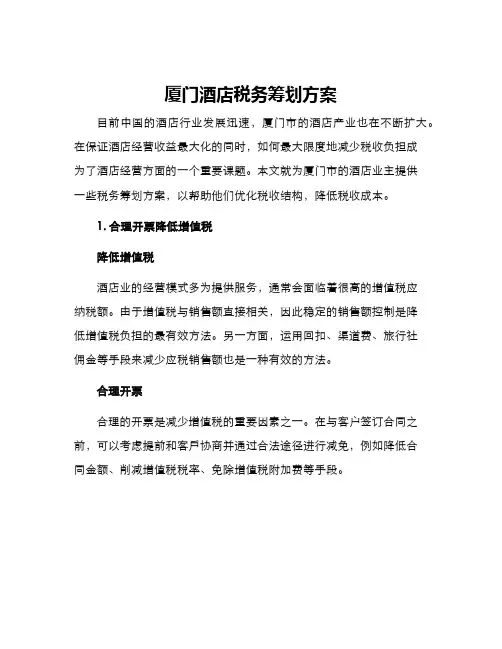 厦门酒店税务筹划方案

目前中国的酒店行业发展迅速，厦门市的酒店产业也在不断扩大。在保证酒店经营收益最大化的同时，如何最大限度地减少税收负担成为了酒店经营方面的一个重要课题。本文就为厦门市的酒店业主提供一些税务筹划方案，以帮助他们优化税收结构、降低税收成本。

1. 合理开票降低增值税

降低增值税

酒店业的经营模式多为提供服务，通常会面临着很高的增值税应纳税额。由于增值税与销售额直接相关，因此稳定的销售额控制是降低增值税负担的最有效方法。另一方面，运用回扣、渠道费、旅行社佣金等手段来减少应税销售额也是一种有效的方法。

合理开票

合理的开票是减少增值税的重要因素之一。在与客户签订合同之前，可以考虑提前和客户协商并通过合法途径进行减免，例如降低合同金额、削减增值税税率、免除增值税附加费等手段。